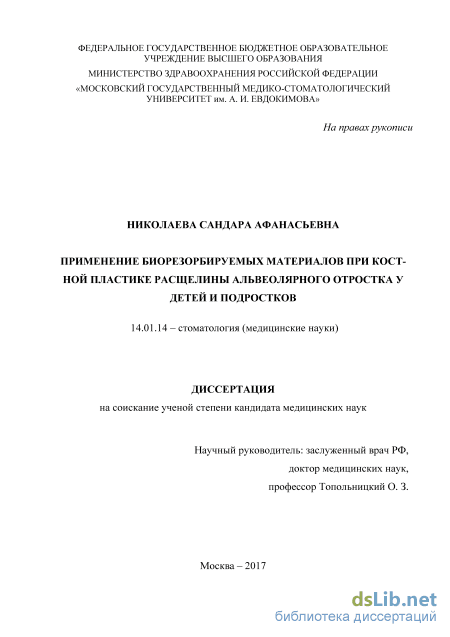 ФЕДЕРАЛЬНОЕ ГОСУДАРСТВЕННОЕ БЮДЖЕТНОЕ ОБРАЗОВАТЕЛЬНОЕ УЧРЕЖДЕНИЕ ВЫСШЕГО ОБРАЗОВАНИЯ
МИНИСТЕРСТВО ЗДРАВООХРАНЕНИЯ РОССИЙСКОЙ ФЕДЕРАЦИИ
«МОСКОВСКИЙ ГОСУДАРСТВЕННЫЙ МЕДИКО-СТОМАТОЛОГИЧЕСКИЙ УНИВЕРСИТЕТ им. А. И. ЕВДОКИМОВА»

На правах рукописи

НИКОЛАЕВА САНДАРА АФАНАСЬЕВНА

ПРИМЕНЕНИЕ БИОРЕЗОРБИРУЕМЫХ МАТЕРИАЛОВ ПРИ КОСТНОЙ ПЛАСТИКЕ РАСЩЕЛИНЫ АЛЬВЕОЛЯРНОГО ОТРОСТКА У ДЕТЕЙ И ПОДРОСТКОВ

14.01.14 – стоматология (медицинские науки)

ДИССЕРТАЦИЯ
на соискание ученой степени кандидата медицинских наук

Научный руководитель: заслуженный врач РФ,
доктор медицинских наук,
профессор Топольницкий О. З.

Москва – 2017

dsLib.net
библиотека диссертаций